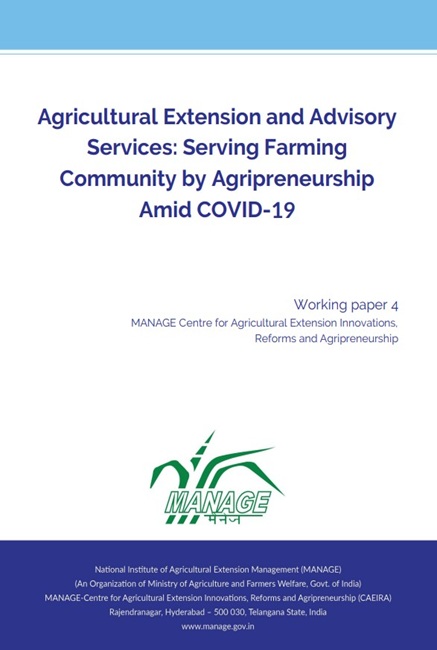 Agricultural Extension and Advisory Services: Serving Farming Community by Agripreneurship Amid COVID-19

Working paper 4
MANAGE Centre for Agricultural Extension Innovations, Reforms and Agripreneurship

MANAGE
मैनेज

National Institute of Agricultural Extension Management (MANAGE)
(An Organization of Ministry of Agriculture and Farmers Welfare, Govt. of India)
MANAGE-Centre for Agricultural Extension Innovations, Reforms and Agripreneurship (CAEIRA)
Rajendranagar, Hyderabad – 500 030, Telangana State, India
www.manage.gov.in